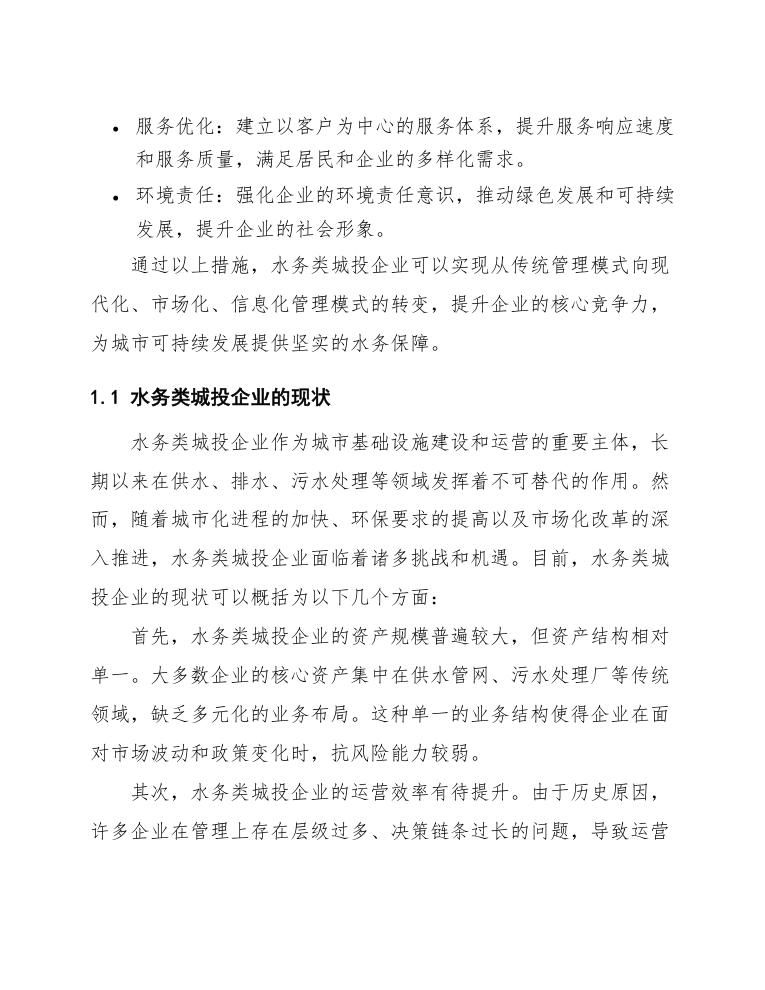 • 服务优化：建立以客户为中心的服务体系，提升服务响应速度和服务质量，满足居民和企业的多样化需求。
• 环境责任：强化企业的环境责任意识，推动绿色发展和可持续发展，提升企业的社会形象。

通过以上措施，水务类城投企业可以实现从传统管理模式向现代化、市场化、信息化管理模式的转变，提升企业的核心竞争力，为城市可持续发展提供坚实的水务保障。

1.1 水务类城投企业的现状

水务类城投企业作为城市基础设施建设和运营的重要主体，长期以来在供水、排水、污水处理等领域发挥着不可替代的作用。然而，随着城市化进程的加快、环保要求的提高以及市场化改革的深入推进，水务类城投企业面临着诸多挑战和机遇。目前，水务类城投企业的现状可以概括为以下几个方面：

首先，水务类城投企业的资产规模普遍较大，但资产结构相对单一。大多数企业的核心资产集中在供水管网、污水处理厂等传统领域，缺乏多元化的业务布局。这种单一的业务结构使得企业在面对市场波动和政策变化时，抗风险能力较弱。

其次，水务类城投企业的运营效率有待提升。由于历史原因，许多企业在管理上存在层级过多、决策链条过长的问题，导致运营